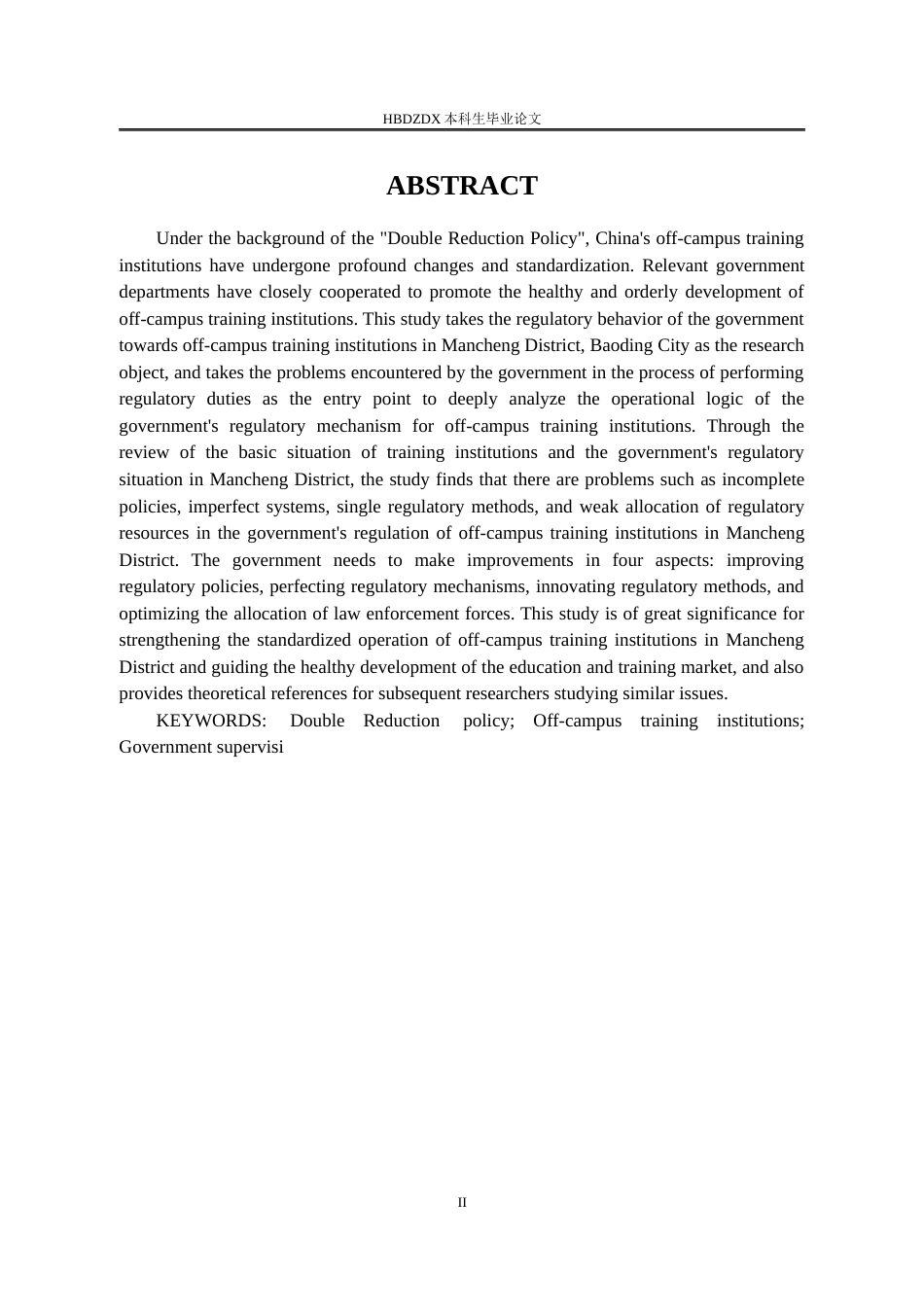 HBDZDX 本科生毕业论文

ABSTRACT

Under the background of the "Double Reduction Policy", China's off-campus training institutions have undergone profound changes and standardization. Relevant government departments have closely cooperated to promote the healthy and orderly development of off-campus training institutions. This study takes the regulatory behavior of the government towards off-campus training institutions in Mancheng District, Baoding City as the research object, and takes the problems encountered by the government in the process of performing regulatory duties as the entry point to deeply analyze the operational logic of the government's regulatory mechanism for off-campus training institutions. Through the review of the basic situation of training institutions and the government's regulatory situation in Mancheng District, the study finds that there are problems such as incomplete policies, imperfect systems, single regulatory methods, and weak allocation of regulatory resources in the government's regulation of off-campus training institutions in Mancheng District. The government needs to make improvements in four aspects: improving regulatory policies, perfecting regulatory mechanisms, innovating regulatory methods, and optimizing the allocation of law enforcement forces. This study is of great significance for strengthening the standardized operation of off-campus training institutions in Mancheng District and guiding the healthy development of the education and training market, and also provides theoretical references for subsequent researchers studying similar issues.

KEYWORDS: Double Reduction policy; Off-campus training institutions; Government supervisi

II